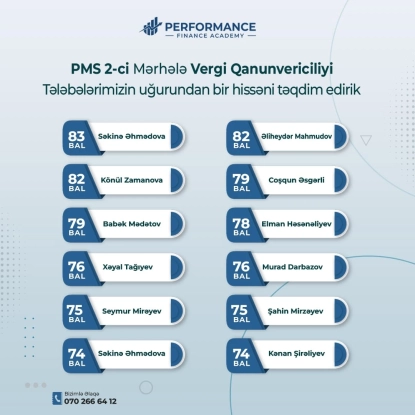 PERFORMANCE
FINANCE ACADEMY

PMS 2-ci Mərhələ Vergi Qanunvericiliyi
Tələbələrimizin uğurundan bir hissəni təqdim edirik

83 BAL Səkinə Əhmədova

82 BAL Könül Zamanova

79 BAL Babək Mədətov

76 BAL Xəyal Tağıyev

75 BAL Seymur Mirəyev

74 BAL Səkinə Əhmədova

82 BAL Əliheydər Mahmudov

79 BAL Coşqun Əsgərli

78 BAL Elman Həsənəliyev

76 BAL Murad Darbazov

75 BAL Şahin Mirzəyev

74 BAL Kənan Şirəliyev

Bizimlə Əlaqə
070 266 64 12